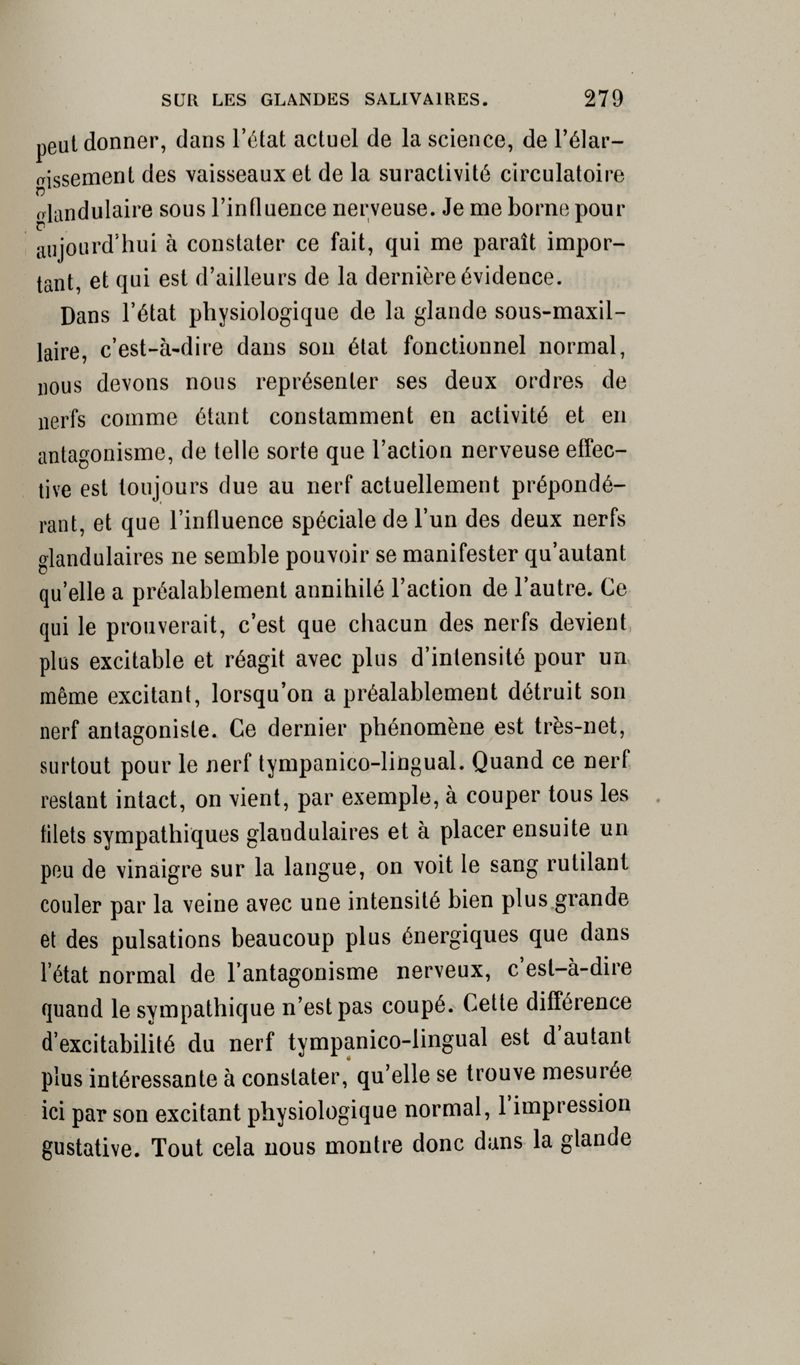 SUR LES GLANDES SALIVAIRES. 279

peut donner, dans l'état actuel de la science, de l'élargissement des vaisseaux et de la suractivité circulatoire glandulaire sous l'influence nerveuse. Je me borne pour aujourd'hui à constater ce fait, qui me paraît important, et qui est d'ailleurs de la dernière évidence.

Dans l'état physiologique de la glande sous-maxillaire, c'est-à-dire dans son état fonctionnel normal, nous devons nous représenter ses deux ordres de nerfs comme étant constamment en activité et en antagonisme, de telle sorte que l'action nerveuse effective est toujours due au nerf actuellement prépondérant, et que l'influence spéciale de l'un des deux nerfs glandulaires ne semble pouvoir se manifester qu'autant qu'elle a préalablement annihilé l'action de l'autre. Ce qui le prouverait, c'est que chacun des nerfs devient plus excitable et réagit avec plus d'intensité pour un même excitant, lorsqu'on a préalablement détruit son nerf antagoniste. Ce dernier phénomène est très-net, surtout pour le nerf tympanico-lingual. Quand ce nerf restant intact, on vient, par exemple, à couper tous les filets sympathiques glandulaires et à placer ensuite un peu de vinaigre sur la langue, on voit le sang rutilant couler par la veine avec une intensité bien plus grande et des pulsations beaucoup plus énergiques que dans l'état normal de l'antagonisme nerveux, c'est-à-dire quand le sympathique n'est pas coupé. Cette différence d'excitabilité du nerf tympanico-lingual est d'autant plus intéressante à constater, qu'elle se trouve mesurée ici par son excitant physiologique normal, l'impression gustative. Tout cela nous montre donc dans la glande